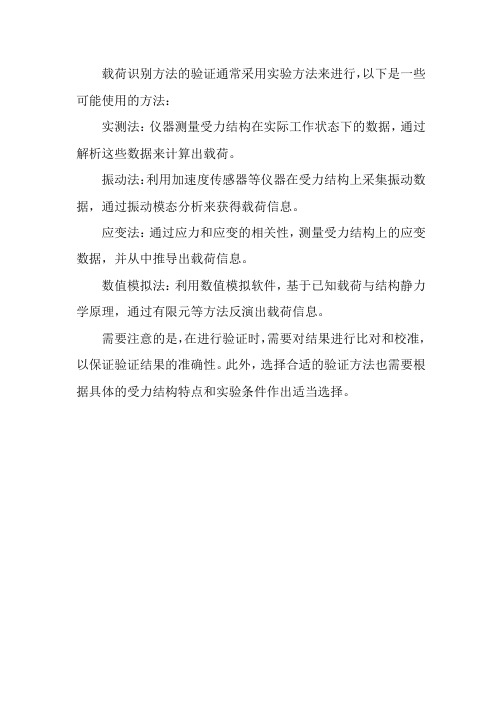 载荷识别方法的验证通常采用实验方法来进行，以下是一些可能使用的方法：

实测法：仪器测量受力结构在实际工作状态下的数据，通过解析这些数据来计算出载荷。

振动法：利用加速度传感器等仪器在受力结构上采集振动数据，通过振动模态分析来获得载荷信息。

应变法：通过应力和应变的相关性，测量受力结构上的应变数据，并从中推导出载荷信息。

数值模拟法：利用数值模拟软件，基于已知载荷与结构静力学原理，通过有限元等方法反演出载荷信息。

需要注意的是，在进行验证时，需要对结果进行比对和校准，以保证验证结果的准确性。此外，选择合适的验证方法也需要根据具体的受力结构特点和实验条件作出适当选择。